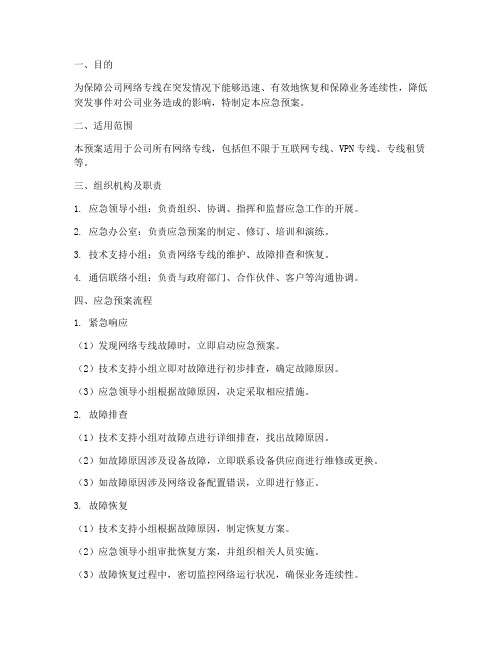 一、目的

为保障公司网络专线在突发情况下能够迅速、有效地恢复和保障业务连续性，降低突发事件对公司业务造成的影响，特制定本应急预案。

二、适用范围

本预案适用于公司所有网络专线，包括但不限于互联网专线、VPN专线、专线租赁等。

三、组织机构及职责

1. 应急领导小组：负责组织、协调、指挥和监督应急工作的开展。

2. 应急办公室：负责应急预案的制定、修订、培训和演练。

3. 技术支持小组：负责网络专线的维护、故障排查和恢复。

4. 通信联络小组：负责与政府部门、合作伙伴、客户等沟通协调。

四、应急预案流程

1. 紧急响应

（1）发现网络专线故障时，立即启动应急预案。

（2）技术支持小组立即对故障进行初步排查，确定故障原因。

（3）应急领导小组根据故障原因，决定采取相应措施。

2. 故障排查

（1）技术支持小组对故障点进行详细排查，找出故障原因。

（2）如故障原因涉及设备故障，立即联系设备供应商进行维修或更换。

（3）如故障原因涉及网络设备配置错误，立即进行修正。

3. 故障恢复

（1）技术支持小组根据故障原因，制定恢复方案。

（2）应急领导小组审批恢复方案，并组织相关人员实施。

（3）故障恢复过程中，密切监控网络运行状况，确保业务连续性。